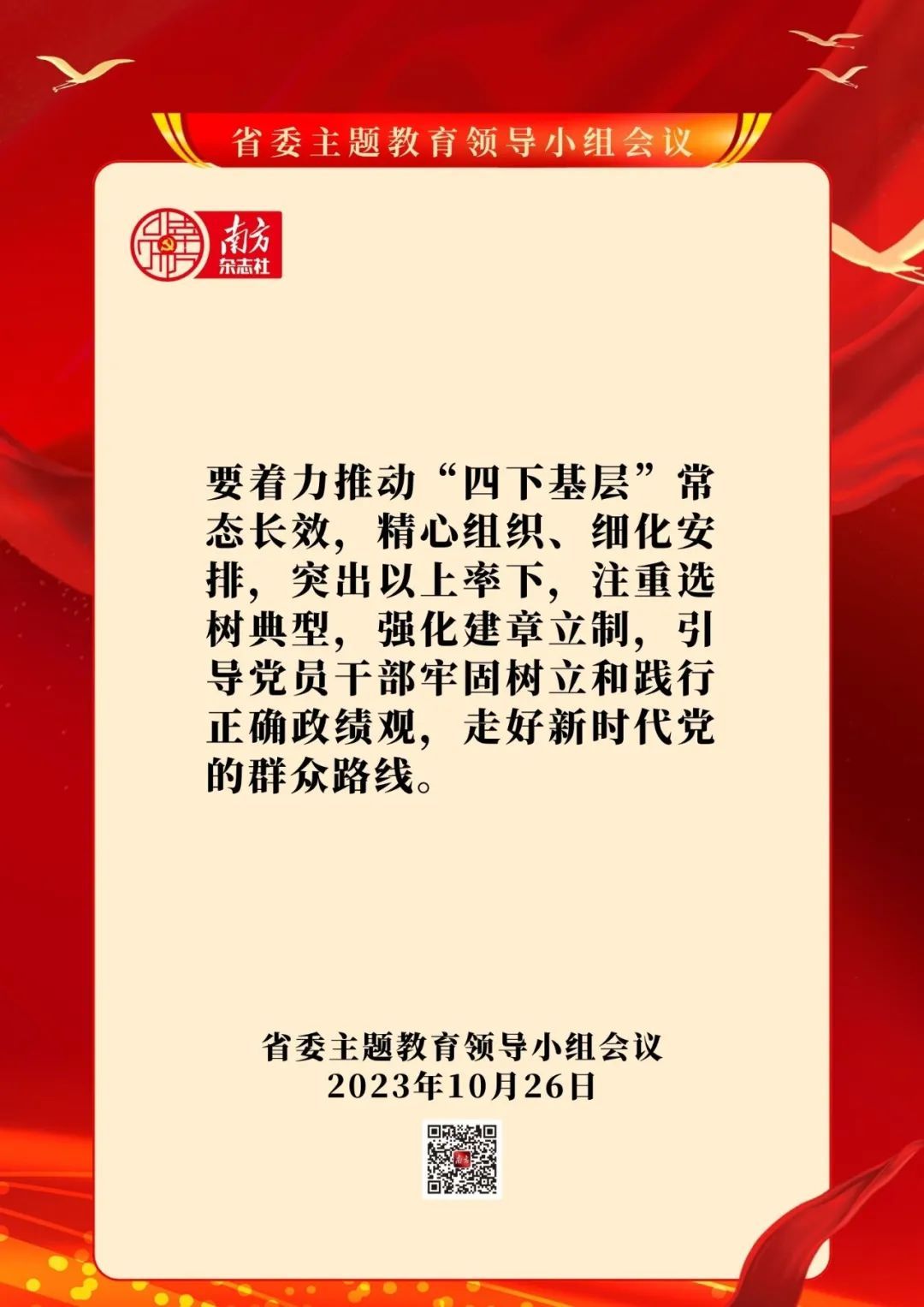 省委主题教育领导小组会议

南方
杂志社

要着力推动“四下基层”常态长效，精心组织、细化安排，突出以上率下，注重选树典型，强化建章立制，引导党员干部牢固树立和践行正确政绩观，走好新时代党的群众路线。

省委主题教育领导小组会议
2023年10月26日